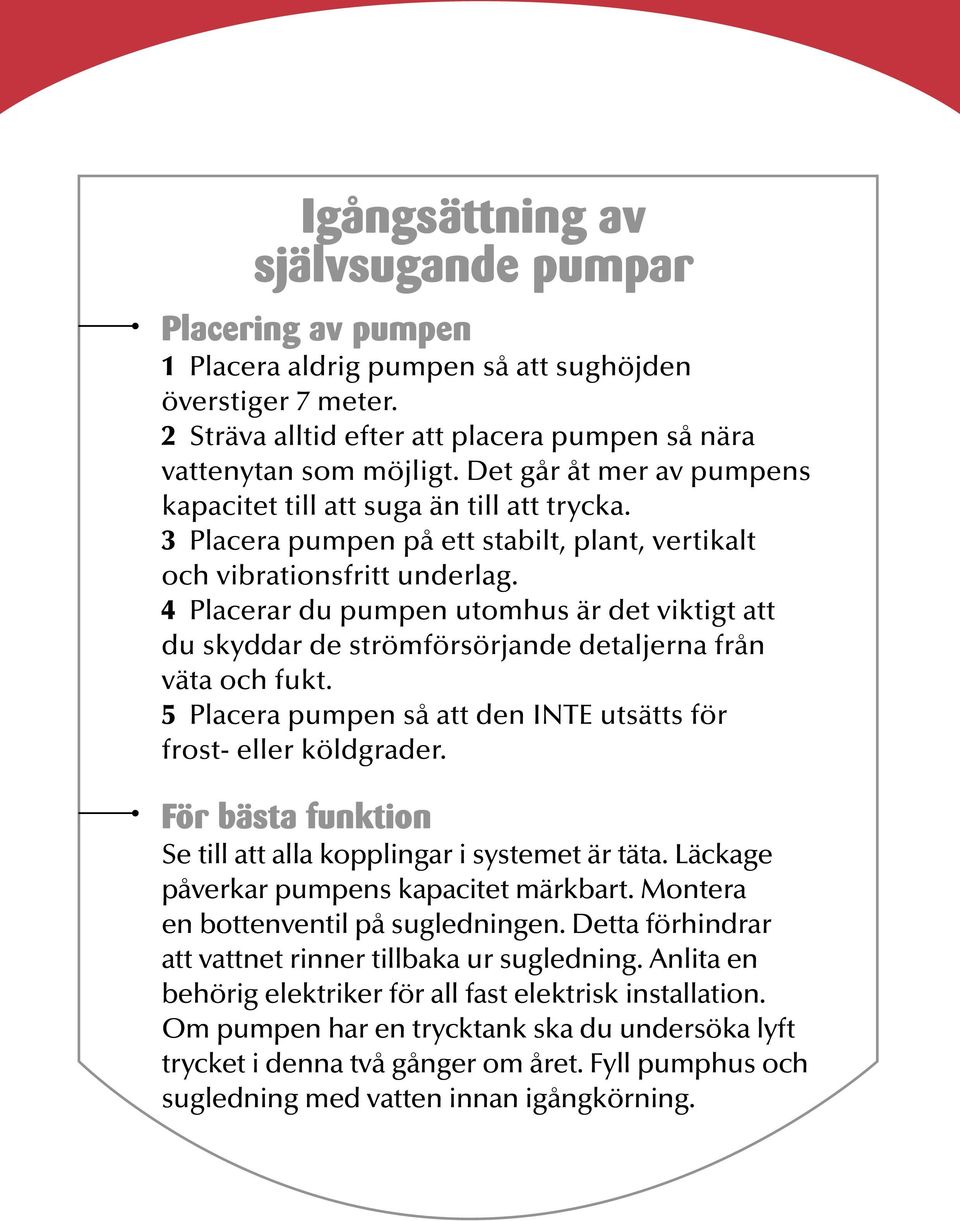 Igångsättning av självsugande pumpar

Placering av pumpen

1 Placera aldrig pumpen så att sughöjden överstiger 7 meter.
2 Sträva alltid efter att placera pumpen så nära vattenytan som möjligt. Det går åt mer av pumpens kapacitet till att suga än till att trycka.
3 Placera pumpen på ett stabilt, plant, vertikalt och vibrationsfritt underlag.
4 Placerar du pumpen utomhus är det viktigt att du skyddar de strömförsörjande detaljerna från väta och fukt.
5 Placera pumpen så att den INTE utsätts för frost- eller köldgrader.

För bästa funktion

Se till att alla kopplingar i systemet är täta. Läckage påverkar pumpens kapacitet märkbart. Montera en bottenventil på sugledningen. Detta förhindrar att vattnet rinner tillbaka ur sugledning. Anlita en behörig elektriker för all fast elektrisk installation. Om pumpen har en trycktank ska du undersöka lyft trycket i denna två gånger om året. Fyll pumphus och sugledning med vatten innan igångkörning.